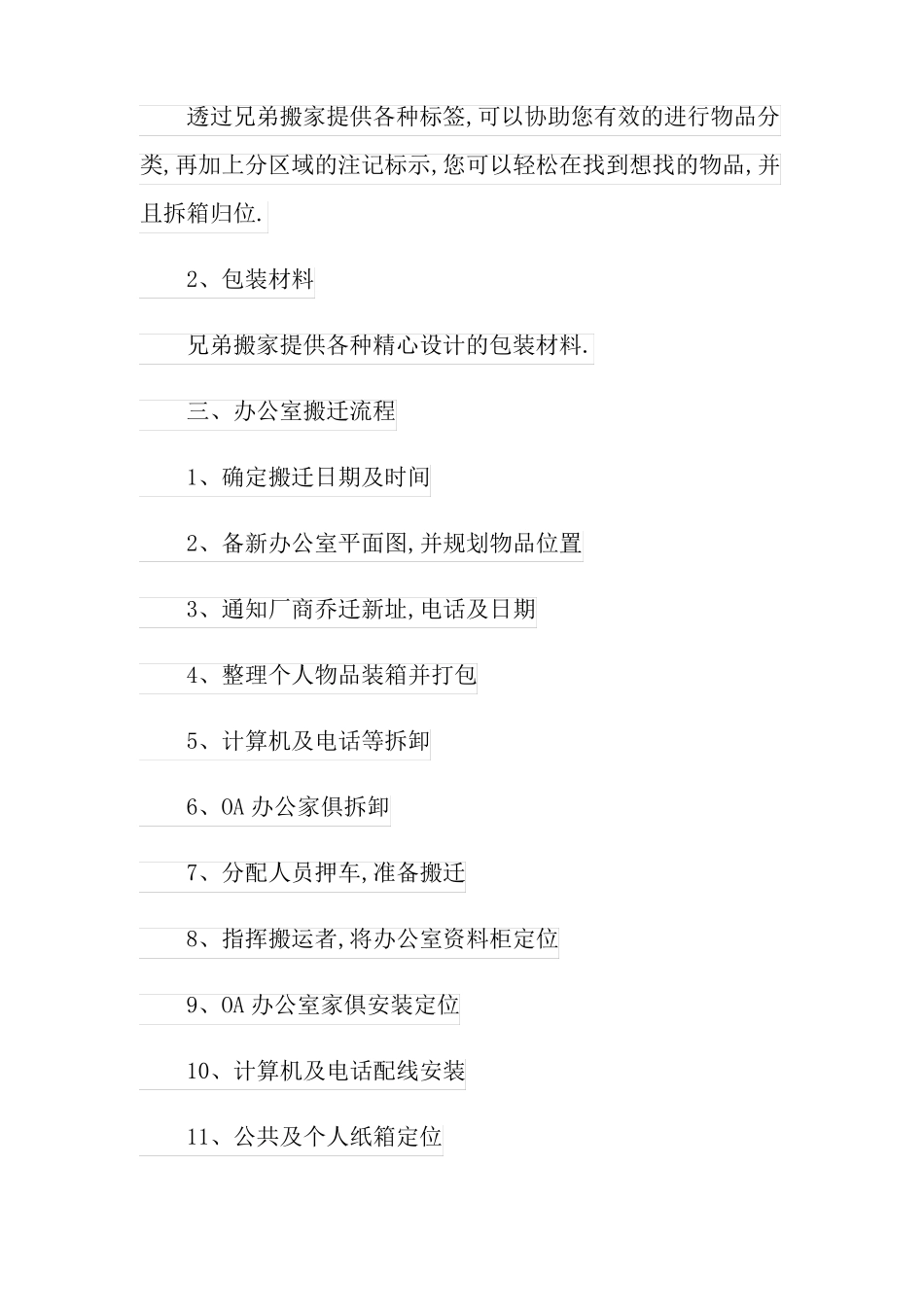 透过兄弟搬家提供各种标签,可以协助您有效的进行物品分类,再加上分区域的注记标示,您可以轻松在找到想找的物品,并且拆箱归位.

2、包装材料

兄弟搬家提供各种精心设计的包装材料.

三、办公室搬迁流程

1、确定搬迁日期及时间

2、备新办公室平面图,并规划物品位置

3、通知厂商乔迁新址,电话及日期

4、整理个人物品装箱并打包

5、计算机及电话等拆卸

6、OA 办公家俱拆卸

7、分配人员押车,准备搬迁

8、指挥搬运者,将办公室资料柜定位

9、OA 办公室家俱安装定位

10、计算机及电话配线安装

11、公共及个人纸箱定位